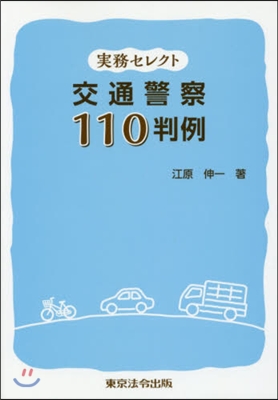 実務セレクト

交通警察
110判例

江原　伸一　著

東京法令出版